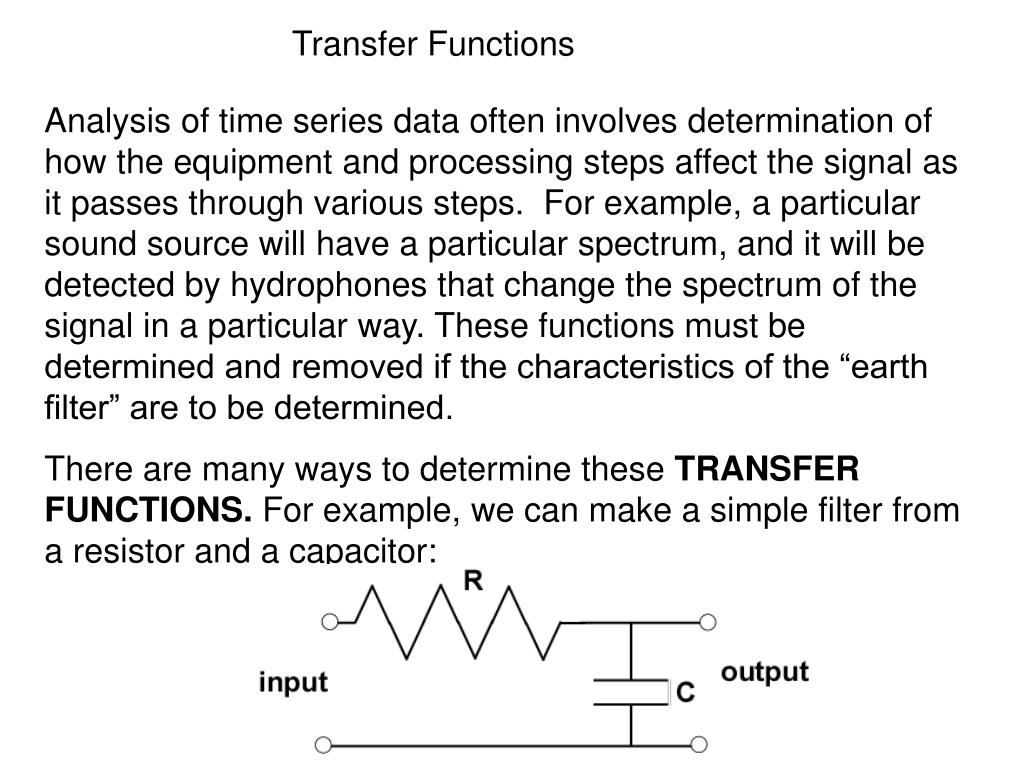 Transfer Functions

Analysis of time series data often involves determination of how the equipment and processing steps affect the signal as it passes through various steps. For example, a particular sound source will have a particular spectrum, and it will be detected by hydrophones that change the spectrum of the signal in a particular way. These functions must be determined and removed if the characteristics of the "earth filter" are to be determined.

There are many ways to determine these TRANSFER FUNCTIONS. For example, we can make a simple filter from a resistor and a capacitor:

R

input

C

output